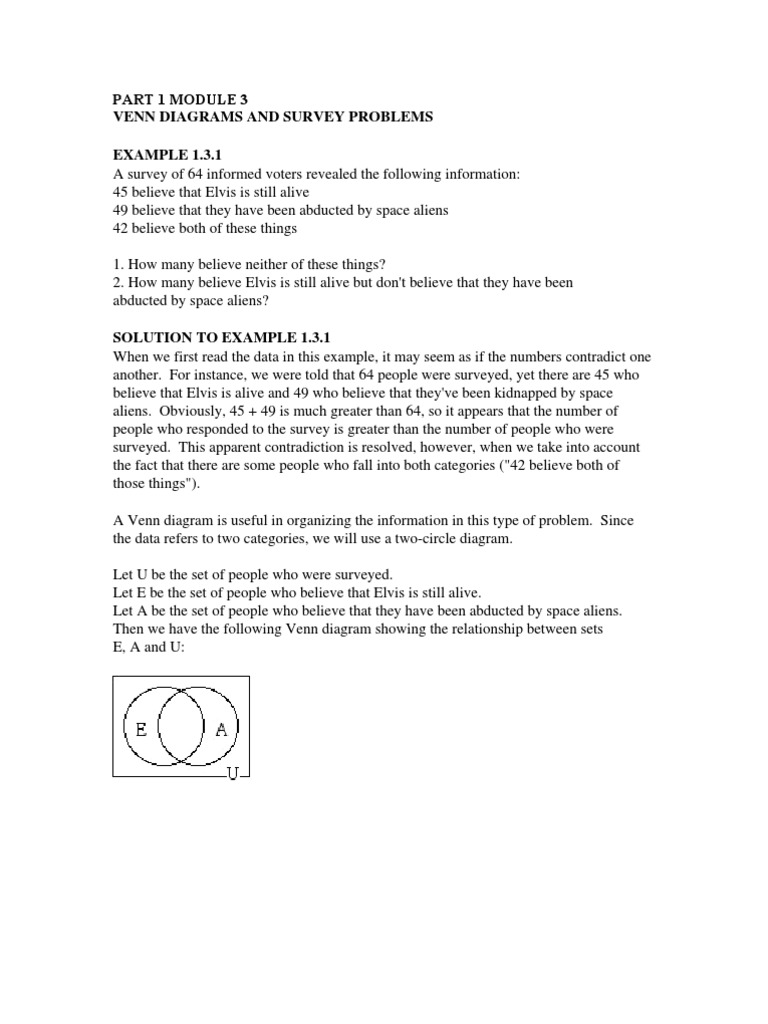 PART 1 MODULE 3
VENN DIAGRAMS AND SURVEY PROBLEMS

EXAMPLE 1.3.1
A survey of 64 informed voters revealed the following information:
45 believe that Elvis is still alive
49 believe that they have been abducted by space aliens
42 believe both of these things

1. How many believe neither of these things?
2. How many believe Elvis is still alive but don't believe that they have been abducted by space aliens?

SOLUTION TO EXAMPLE 1.3.1
When we first read the data in this example, it may seem as if the numbers contradict one another. For instance, we were told that 64 people were surveyed, yet there are 45 who believe that Elvis is alive and 49 who believe that they've been kidnapped by space aliens. Obviously, 45 + 49 is much greater than 64, so it appears that the number of people who responded to the survey is greater than the number of people who were surveyed. This apparent contradiction is resolved, however, when we take into account the fact that there are some people who fall into both categories ("42 believe both of those things").

A Venn diagram is useful in organizing the information in this type of problem. Since the data refers to two categories, we will use a two-circle diagram.

Let U be the set of people who were surveyed.
Let E be the set of people who believe that Elvis is still alive.
Let A be the set of people who believe that they have been abducted by space aliens.
Then we have the following Venn diagram showing the relationship between sets E, A and U:

E
A
U